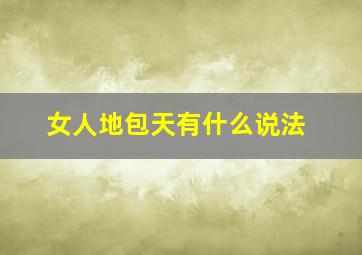 女人地包天有什么说法